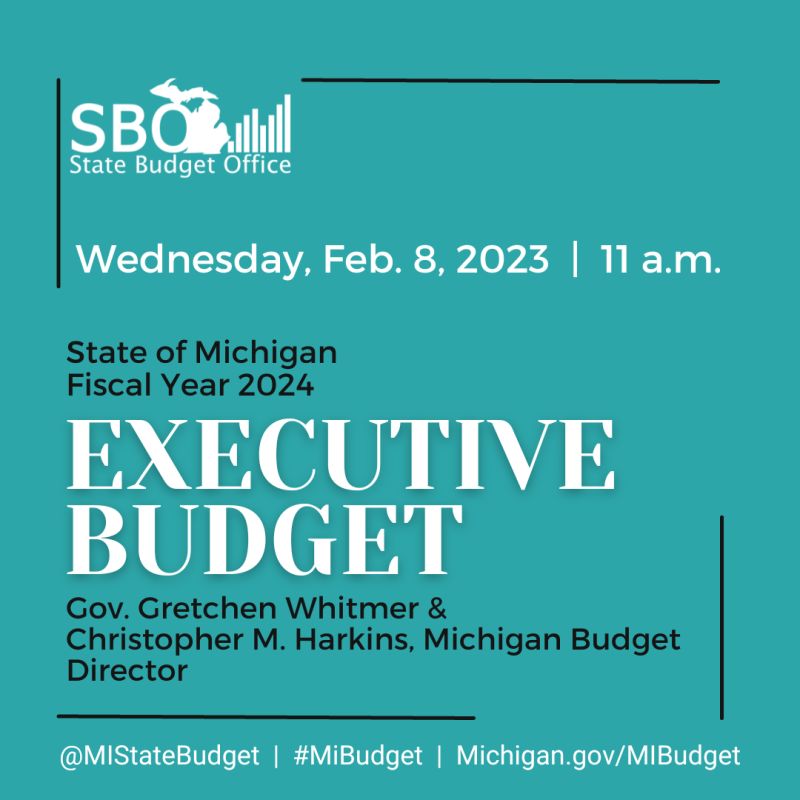 SBO
State Budget Office

Wednesday, Feb. 8, 2023 | 11 a.m.

State of Michigan
Fiscal Year 2024

EXECUTIVE BUDGET

Gov. Gretchen Whitmer & Christopher M. Harkins, Michigan Budget Director

@MIStateBudget | #MiBudget | Michigan.gov/MIBudget